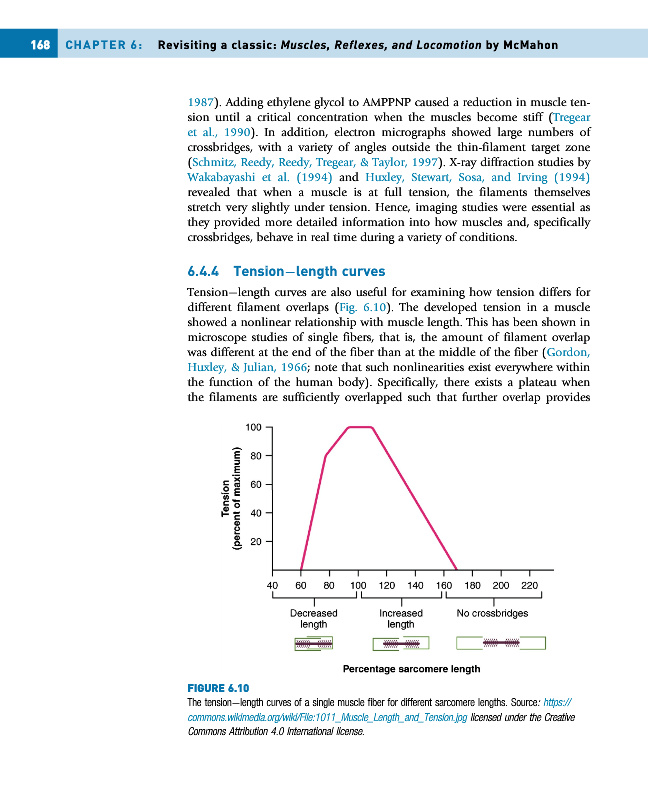 168 CHAPTER 6: Revisiting a classic: Muscles, Reflexes, and Locomotion by McMahon

1987). Adding ethylene glycol to AMPPNP caused a reduction in muscle tension until a critical concentration when the muscles become stiff (Tregear et al., 1990). In addition, electron micrographs showed large numbers of crossbridges, with a variety of angles outside the thin-filament target zone (Schmitz, Reedy, Reedy, Tregear, & Taylor, 1997). X-ray diffraction studies by Wakabayashi et al. (1994) and Huxley, Stewart, Sosa, and Irving (1994) revealed that when a muscle is at full tension, the filaments themselves stretch very slightly under tension. Hence, imaging studies were essential as they provided more detailed information into how muscles and, specifically crossbridges, behave in real time during a variety of conditions.

6.4.4 Tension—length curves

Tension—length curves are also useful for examining how tension differs for different filament overlaps (Fig. 6.10). The developed tension in a muscle showed a nonlinear relationship with muscle length. This has been shown in microscope studies of single fibers, that is, the amount of filament overlap was different at the end of the fiber than at the middle of the fiber (Gordon, Huxley, & Julian, 1966; note that such nonlinearities exist everywhere within the function of the human body). Specifically, there exists a plateau when the filaments are sufficiently overlapped such that further overlap provides

Tension (percent of maximum)
100
80
60
40
20
40 60 80 100 120 140 160 180 200 220
Decreased length
Increased length
No crossbridges
Percentage sarcomere length

FIGURE 6.10
The tension—length curves of a single muscle fiber for different sarcomere lengths. Source: https://commons.wikimedia.org/wiki/File:1011_Muscle_Length_and_Tension.jpg licensed under the Creative Commons Attribution 4.0 International license.